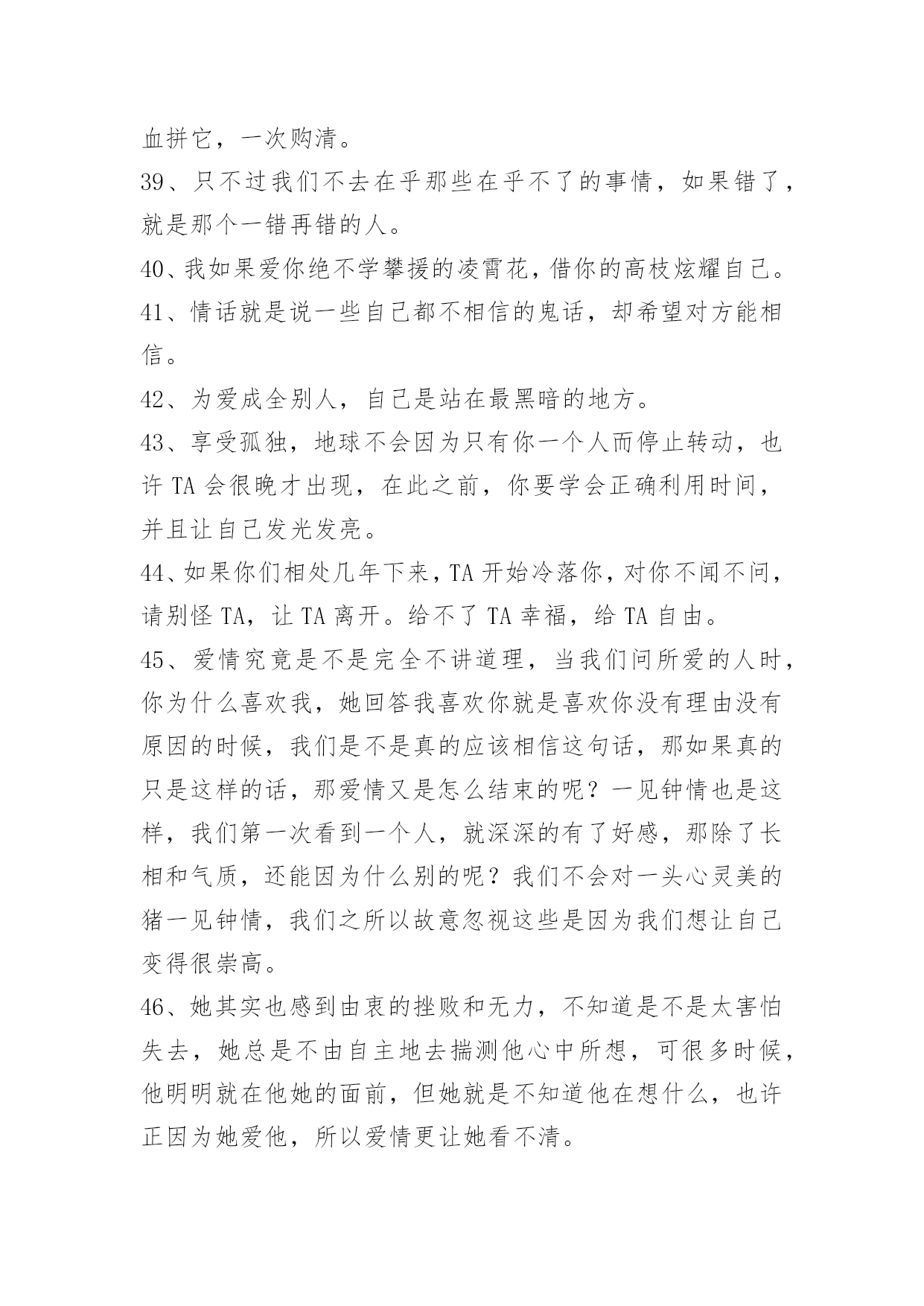 血拼它，一次购清。

39、只不过我们不去在乎那些在乎不了的事情，如果错了，就是那个一错再错的人。

40、我如果爱你绝不学攀援的凌霄花，借你的高枝炫耀自己。

41、情话就是说一些自己都不相信的鬼话，却希望对方能相信。

42、为爱成全别人，自己是站在最黑暗的地方。

43、享受孤独，地球不会因为只有你一个人而停止转动，也许 TA 会很晚才出现，在此之前，你要学会正确利用时间，并且让自己发光发亮。

44、如果你们相处几年下来，TA 开始冷落你，对你不闻不问，请别怪 TA，让 TA 离开。给不了 TA 幸福，给 TA 自由。

45、爱情究竟是不是完全不讲道理，当我们问所爱的人时，你为什么喜欢我，她回答我喜欢你就是喜欢你没有理由没有原因的时候，我们是不是真的应该相信这句话，那如果真的只是这样的话，那爱情又是怎么结束的呢？一见钟情也是这样，我们第一次看到一个人，就深深的有了好感，那除了长相和气质，还能因为什么别的呢？我们不会对一头心灵美的猪一见钟情，我们之所以故意忽视这些是因为我们想让自己变得很崇高。

46、她其实也感到由衷的挫败和无力，不知道是不是太害怕失去，她总是不由自主地去揣测他心中所想，可很多时候，他明明就在他她的面前，但她就是不知道他在想什么，也许正因为她爱他，所以爱情更让她看不清。